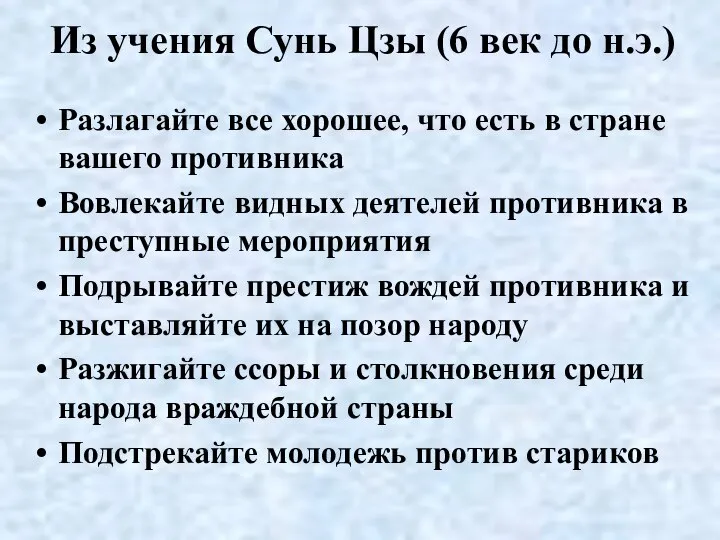 Из учения Сунь Цзы (6 век до н.э.)

• Разлагайте все хорошее, что есть в стране вашего противника
• Вовлекайте видных деятелей противника в преступные мероприятия
• Подрывайте престиж вождей противника и выставляйте их на позор народу
• Разжигайте ссоры и столкновения среди народа враждебной страны
• Подстрекайте молодежь против стариков